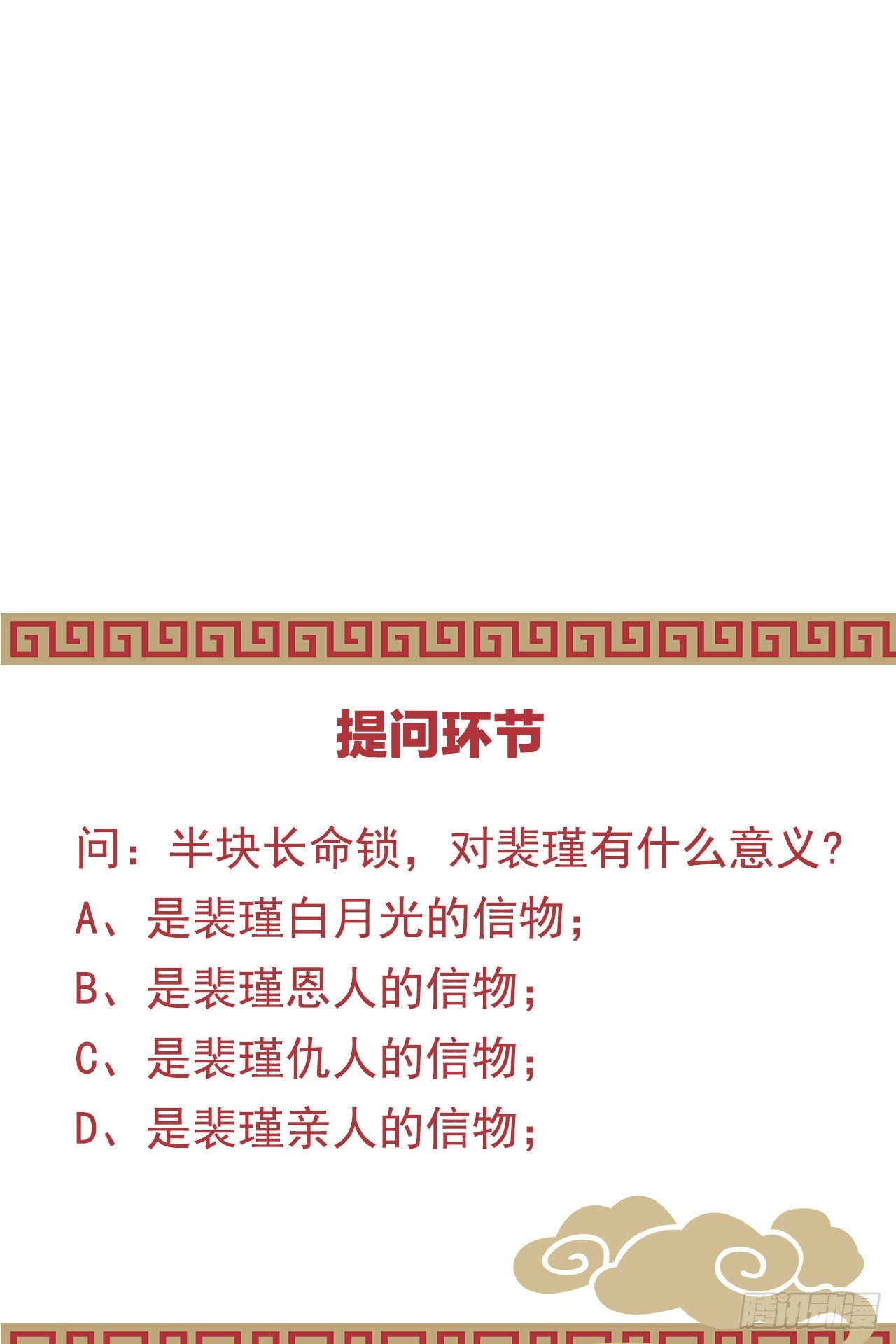 提问环节

问:半块长命锁,对裴瑾有什么意义?

A、是裴瑾白月光的信物;

B、是裴瑾恩人的信物;

C、是裴瑾仇人的信物;

D、是裴瑾亲人的信物;

腾讯动漫